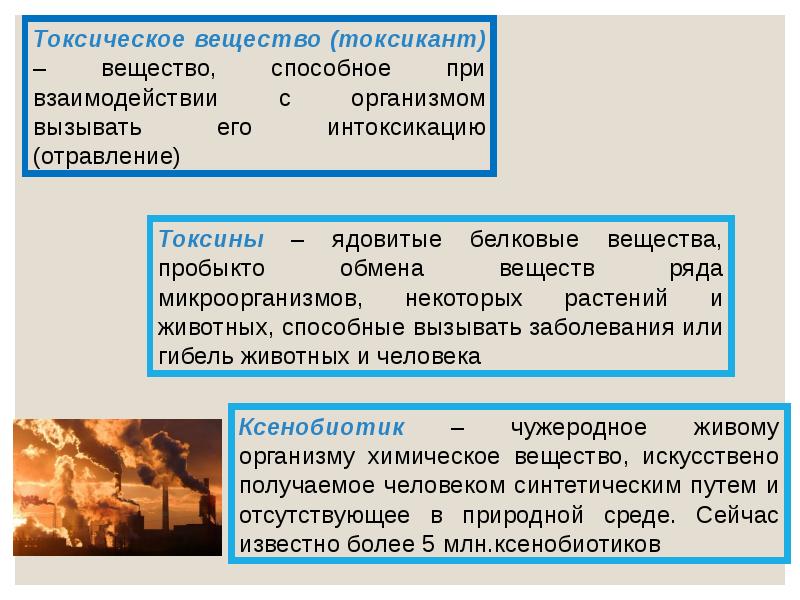 Токсическое вещество (токсикант) – вещество, способное при взаимодействии с организмом вызывать его интоксикацию (отравление)

Токсины – ядовитые белковые вещества, пробыкто обмена веществ ряда микроорганизмов, некоторых растений и животных, способные вызывать заболевания или гибель животных и человека

Ксенобиотик – чужеродное живому организму химическое вещество, искусствено получаемое человеком синтетическим путем и отсутствующее в природной среде. Сейчас известно более 5 млн.ксенобиотиков